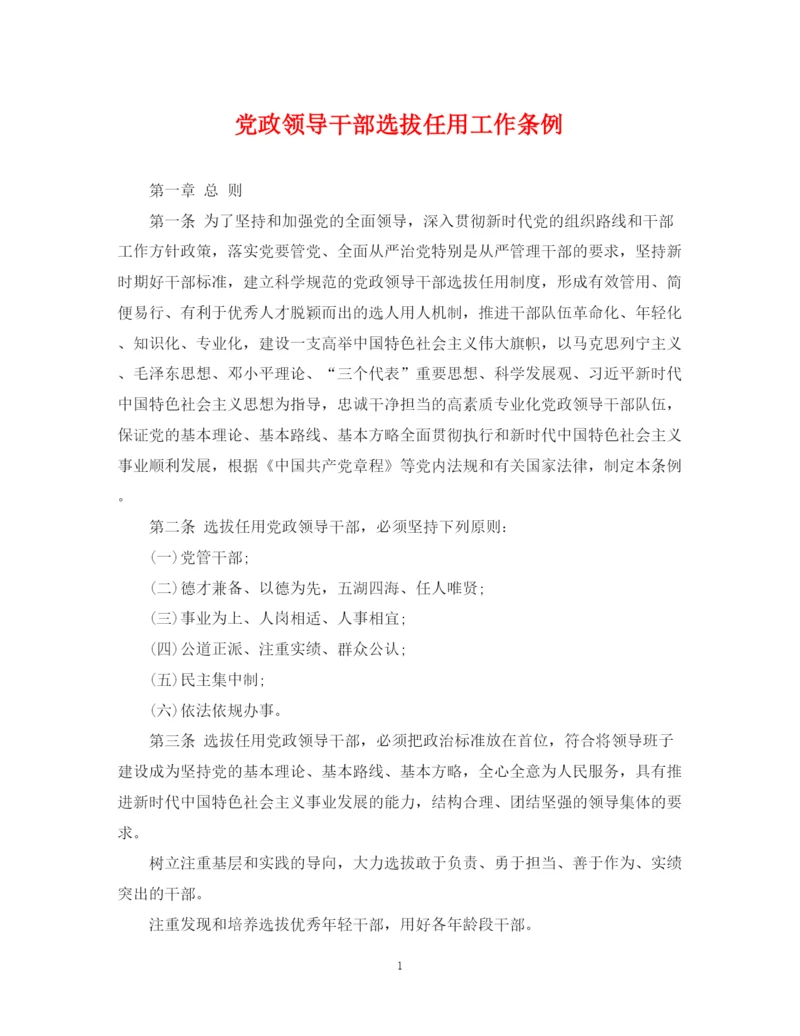 党政领导干部选拔任用工作条例

第一章 总 则

第一条 为了坚持和加强党的全面领导，深入贯彻新时代党的组织路线和干部工作方针政策，落实党要管党、全面从严治党特别是从严管理干部的要求，坚持新时期好干部标准，建立科学规范的党政领导干部选拔任用制度，形成有效管用、简便易行、有利于优秀人才脱颖而出的选人用人机制，推进干部队伍革命化、年轻化、知识化、专业化，建设一支高举中国特色社会主义伟大旗帜，以马克思列宁主义、毛泽东思想、邓小平理论、“三个代表”重要思想、科学发展观、习近平新时代中国特色社会主义思想为指导，忠诚干净担当的高素质专业化党政领导干部队伍，保证党的基本理论、基本路线、基本方略全面贯彻执行和新时代中国特色社会主义事业顺利发展，根据《中国共产党章程》等党内法规和有关国家法律，制定本条例。

第二条 选拔任用党政领导干部，必须坚持下列原则：

(一)党管干部；

(二)德才兼备、以德为先，五湖四海、任人唯贤；

(三)事业为上、人岗相适、人事相宜；

(四)公道正派、注重实绩、群众公认；

(五)民主集中制；

(六)依法依规办事。

第三条 选拔任用党政领导干部，必须把政治标准放在首位，符合将领导班子建设成为坚持党的基本理论、基本路线、基本方略，全心全意为人民服务，具有推进新时代中国特色社会主义事业发展的能力，结构合理、团结坚强的领导集体的要求。

树立注重基层和实践的导向，大力选拔敢于负责、勇于担当、善于作为、实绩突出的干部。

注重发现和培养选拔优秀年轻干部，用好各年龄段干部。

1